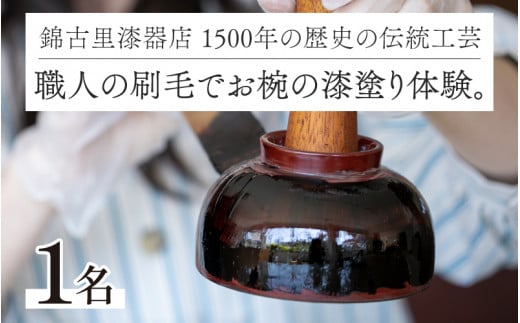 錦古里漆器店 1500年の歴史の伝統工芸

職人の刷毛でお椀の漆塗り体験。

1名